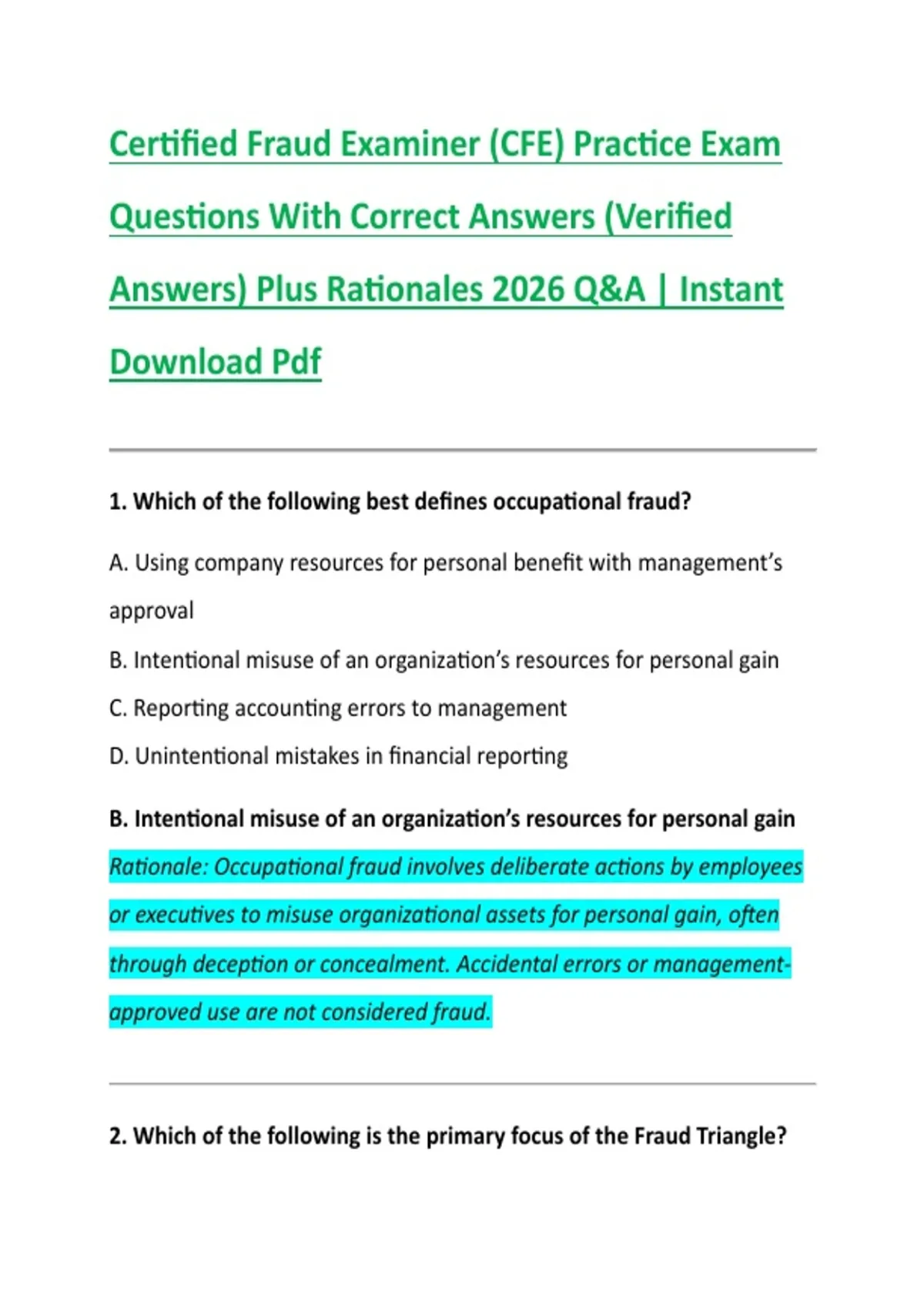 Certified Fraud Examiner (CFE) Practice Exam Questions With Correct Answers (Verified Answers) Plus Rationales 2026 Q&A | Instant Download Pdf

1. Which of the following best defines occupational fraud?

A. Using company resources for personal benefit with management's approval

B. Intentional misuse of an organization's resources for personal gain

C. Reporting accounting errors to management

D. Unintentional mistakes in financial reporting

B. Intentional misuse of an organization's resources for personal gain

Rationale: Occupational fraud involves deliberate actions by employees or executives to misuse organizational assets for personal gain, often through deception or concealment. Accidental errors or management-approved use are not considered fraud.

2. Which of the following is the primary focus of the Fraud Triangle?